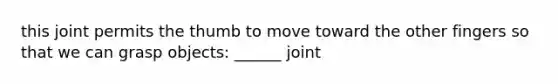 this joint permits the thumb to move toward the other fingers so that we can grasp objects: ______ joint